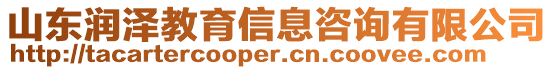 山东润泽教育信息咨询有限公司
http://tacartercooper.cn.coovee.com